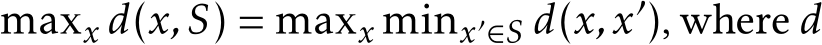 $\max_x d(x, S) = \max_x \min_{x' \in S} d(x, x')$, where $d$